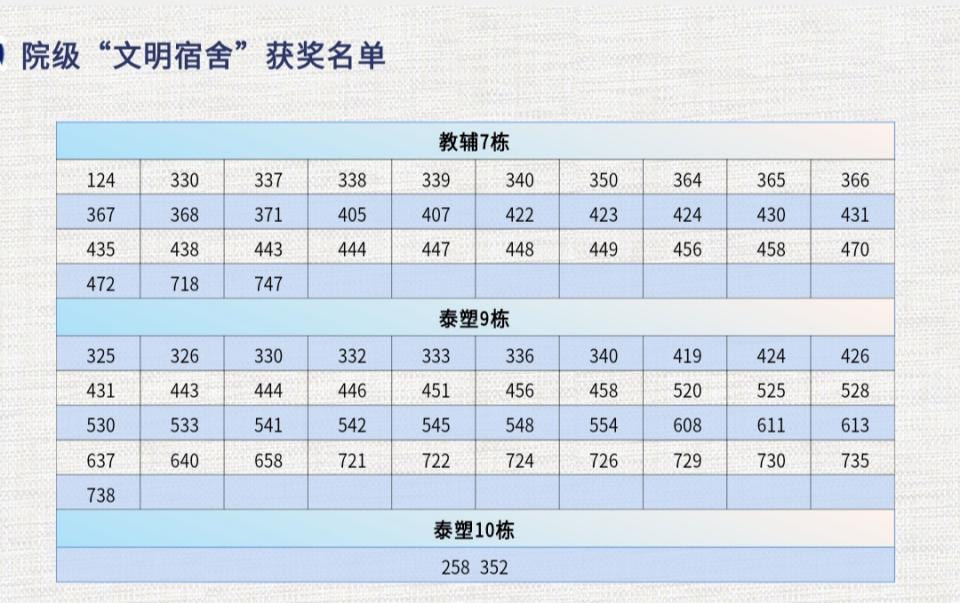 院级“文明宿舍”获奖名单

| 教辅7栋 | | | | | | | | | |
|---|---|---|---|---|---|---|---|---|---|
| 124 | 330 | 337 | 338 | 339 | 340 | 350 | 364 | 365 | 366 |
| 367 | 368 | 371 | 405 | 407 | 422 | 423 | 424 | 430 | 431 |
| 435 | 438 | 443 | 444 | 447 | 448 | 449 | 456 | 458 | 470 |
| 472 | 718 | 747 | | | | | | | |
| 泰塑9栋 | | | | | | | | | |
| 325 | 326 | 330 | 332 | 333 | 336 | 340 | 419 | 424 | 426 |
| 431 | 443 | 444 | 446 | 451 | 456 | 458 | 520 | 525 | 528 |
| 530 | 533 | 541 | 542 | 545 | 548 | 554 | 608 | 611 | 613 |
| 637 | 640 | 658 | 721 | 722 | 724 | 726 | 729 | 730 | 735 |
| 738 | | | | | | | | | |
| 泰塑10栋 | | | | | | | | | |
| 258 352 | | | | | | | | | |